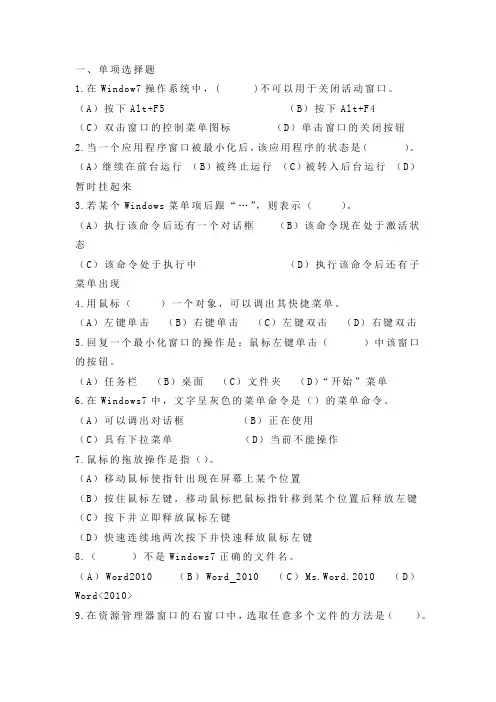 一、单项选择题

1.在 Window7 操作系统中，（　　）不可以用于关闭活动窗口。

（A）按下 Alt+F5　　（B）按下 Alt+F4

（C）双击窗口的控制菜单图标　　（D）单击窗口的关闭按钮

2.当一个应用程序窗口被最小化后，该应用程序的状态是（　　）。

（A）继续在前台运行　（B）被终止运行　（C）被转入后台运行　（D）暂时挂起来

3.若某个 Windows 菜单项后跟“…”，则表示（　　）。

（A）执行该命令后还有一个对话框　　（B）该命令现在处于激活状态

（C）该命令处于执行中　　（D）执行该命令后还有子菜单出现

4.用鼠标（　　）一个对象，可以调出其快捷菜单。

（A）左键单击　（B）右键单击　（C）左键双击　（D）右键双击

5.回复一个最小化窗口的操作是：鼠标左键单击（　　）中该窗口的按钮。

（A）任务栏　（B）桌面　（C）文件夹　（D）“开始”菜单

6.在 Windows7 中，文字呈灰色的菜单命令是（）的菜单命令。

（A）可以调出对话框　　（B）正在使用

（C）具有下拉菜单　　（D）当前不能操作

7.鼠标的拖放操作是指（）。

（A）移动鼠标使指针出现在屏幕上某个位置

（B）按住鼠标左键，移动鼠标把鼠标指针移到某个位置后释放左键

（C）按下并立即释放鼠标左键

（D）快速连续地两次按下并快速释放鼠标左键

8.（　　）不是 Windows7 正确的文件名。

（A）Word2010　（B）Word_2010　（C）Ms.Word.2010　（D）Word<2010>

9.在资源管理器窗口的右窗口中，选取任意多个文件的方法是（　　）。